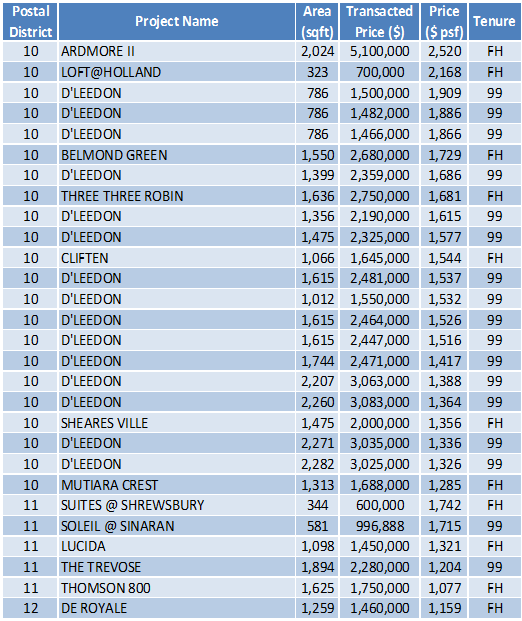 | Postal District | Project Name | Area (sqft) | Transacted Price ($) | Price ($ psf) | Tenure |
|---|---|---|---|---|---|
| 10 | ARDMORE II | 2,024 | 5,100,000 | 2,520 | FH |
| 10 | LOFT@HOLLAND | 323 | 700,000 | 2,168 | FH |
| 10 | D'LEEDON | 786 | 1,500,000 | 1,909 | 99 |
| 10 | D'LEEDON | 786 | 1,482,000 | 1,886 | 99 |
| 10 | D'LEEDON | 786 | 1,466,000 | 1,866 | 99 |
| 10 | BELMOND GREEN | 1,550 | 2,680,000 | 1,729 | FH |
| 10 | D'LEEDON | 1,399 | 2,359,000 | 1,686 | 99 |
| 10 | THREE THREE ROBIN | 1,636 | 2,750,000 | 1,681 | FH |
| 10 | D'LEEDON | 1,356 | 2,190,000 | 1,615 | 99 |
| 10 | D'LEEDON | 1,475 | 2,325,000 | 1,577 | 99 |
| 10 | CLIFTEN | 1,066 | 1,645,000 | 1,544 | FH |
| 10 | D'LEEDON | 1,615 | 2,481,000 | 1,537 | 99 |
| 10 | D'LEEDON | 1,012 | 1,550,000 | 1,532 | 99 |
| 10 | D'LEEDON | 1,615 | 2,464,000 | 1,526 | 99 |
| 10 | D'LEEDON | 1,615 | 2,447,000 | 1,516 | 99 |
| 10 | D'LEEDON | 1,744 | 2,471,000 | 1,417 | 99 |
| 10 | D'LEEDON | 2,207 | 3,063,000 | 1,388 | 99 |
| 10 | D'LEEDON | 2,260 | 3,083,000 | 1,364 | 99 |
| 10 | SHEARES VILLE | 1,475 | 2,000,000 | 1,356 | FH |
| 10 | D'LEEDON | 2,271 | 3,035,000 | 1,336 | 99 |
| 10 | D'LEEDON | 2,282 | 3,025,000 | 1,326 | 99 |
| 10 | MUTIARA CREST | 1,313 | 1,688,000 | 1,285 | FH |
| 11 | SUITES @ SHREWSBURY | 344 | 600,000 | 1,742 | FH |
| 11 | SOLEIL @ SINARAN | 581 | 996,888 | 1,715 | 99 |
| 11 | LUCIDA | 1,098 | 1,450,000 | 1,321 | FH |
| 11 | THE TREVOSE | 1,894 | 2,280,000 | 1,204 | 99 |
| 11 | THOMSON 800 | 1,625 | 1,750,000 | 1,077 | FH |
| 12 | DE ROYALE | 1,259 | 1,460,000 | 1,159 | FH |